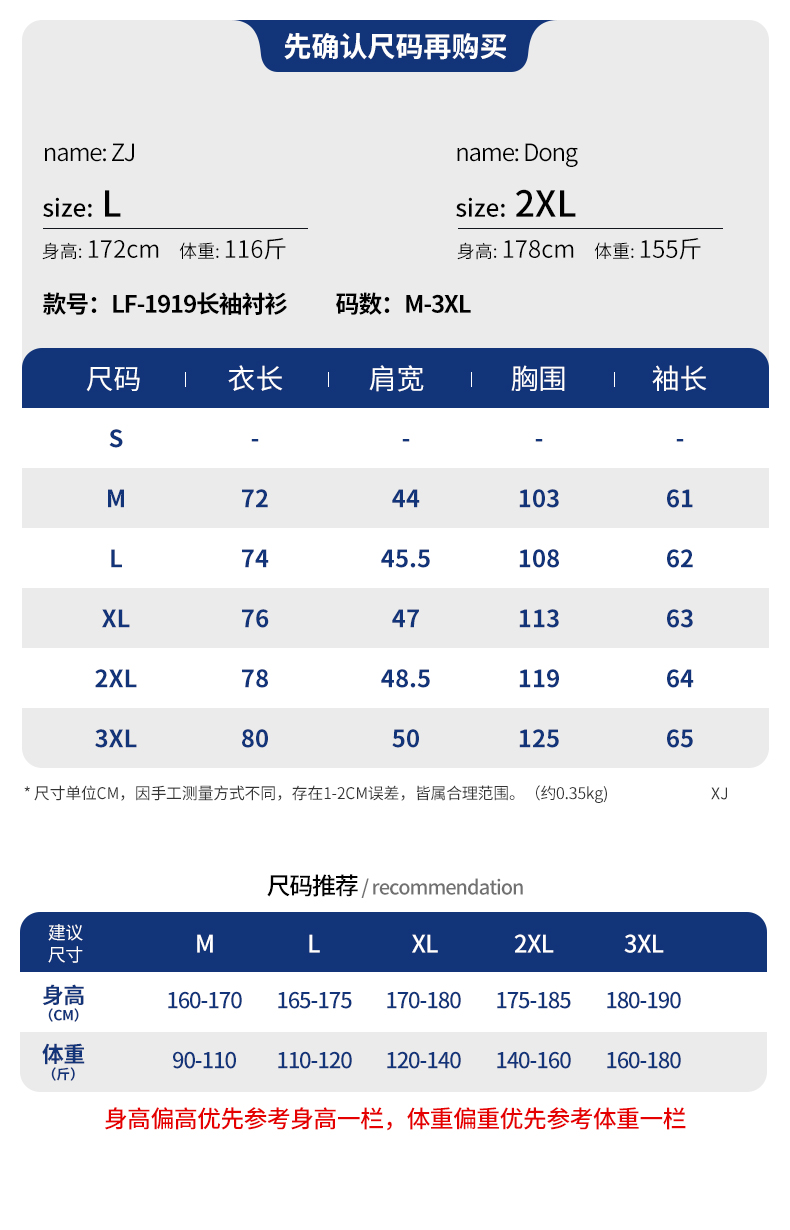 先确认尺码再购买

name: ZJ
size: L
身高: 172cm 体重: 116斤

name: Dong
size: 2XL
身高: 178cm 体重: 155斤

款号：LF-1919长袖衬衫 码数：M-3XL

| 尺码 | 衣长 | 肩宽 | 胸围 | 袖长 |
|---|---|---|---|---|
| S | - | - | - | - |
| M | 72 | 44 | 103 | 61 |
| L | 74 | 45.5 | 108 | 62 |
| XL | 76 | 47 | 113 | 63 |
| 2XL | 78 | 48.5 | 119 | 64 |
| 3XL | 80 | 50 | 125 | 65 |

* 尺寸单位CM，因手工测量方式不同，存在1-2CM误差，皆属合理范围。（约0.35kg） XJ

尺码推荐 / recommendation

| 建议尺寸 | M | L | XL | 2XL | 3XL |
|---|---|---|---|---|---|
| 身高（CM） | 160-170 | 165-175 | 170-180 | 175-185 | 180-190 |
| 体重（斤） | 90-110 | 110-120 | 120-140 | 140-160 | 160-180 |

身高偏高优先参考身高一栏，体重偏重优先参考体重一栏